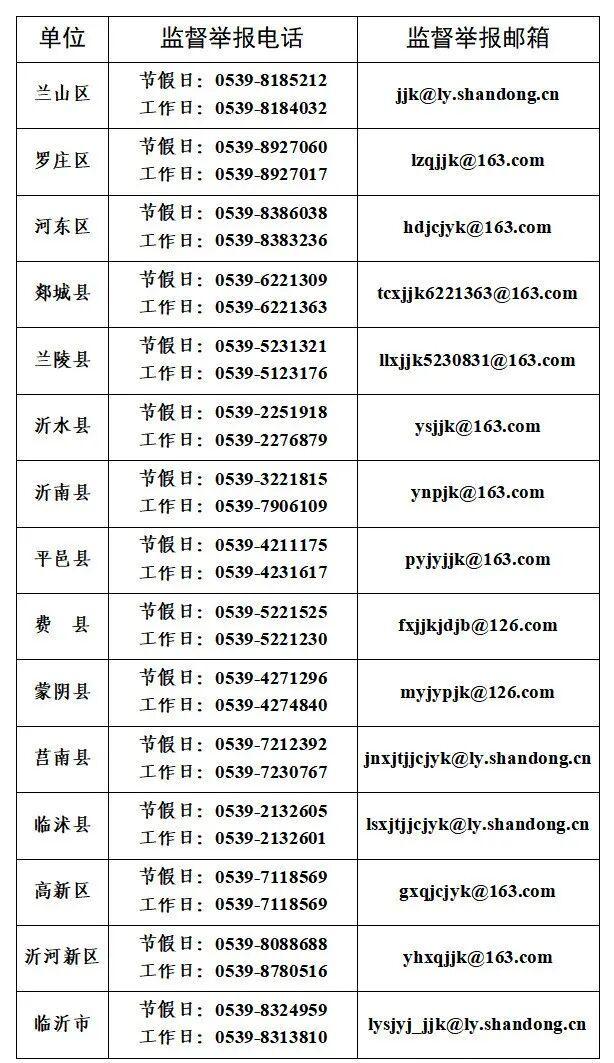 | 单位 | 监督举报电话 | 监督举报邮箱 |
|---|---|---|
| 兰山区 | 节假日：0539-8185212 工作日：0539-8184032 | jjk@ly.shandong.cn |
| 罗庄区 | 节假日：0539-8927060 工作日：0539-8927017 | lzqjjk@163.com |
| 河东区 | 节假日：0539-8386038 工作日：0539-8383236 | hdjcjyk@163.com |
| 郯城县 | 节假日：0539-6221309 工作日：0539-6221363 | tcxjjk6221363@163.com |
| 兰陵县 | 节假日：0539-5231321 工作日：0539-5123176 | llxjjk5230831@163.com |
| 沂水县 | 节假日：0539-2251918 工作日：0539-2276879 | ysjjk@163.com |
| 沂南县 | 节假日：0539-3221815 工作日：0539-7906109 | ynpjk@163.com |
| 平邑县 | 节假日：0539-4211175 工作日：0539-4231617 | pyjyjjk@163.com |
| 费 县 | 节假日：0539-5221525 工作日：0539-5221230 | fxjjkjdjb@126.com |
| 蒙阴县 | 节假日：0539-4271296 工作日：0539-4274840 | myjypjk@126.com |
| 莒南县 | 节假日：0539-7212392 工作日：0539-7230767 | jnxjtjjcjyk@ly.shandong.cn |
| 临沭县 | 节假日：0539-2132605 工作日：0539-2132601 | lsxjtjjcjyk@ly.shandong.cn |
| 高新区 | 节假日：0539-7118569 工作日：0539-7118569 | gxqjcjyk@163.com |
| 沂河新区 | 节假日：0539-8088688 工作日：0539-8780516 | yhxqjjk@163.com |
| 临沂市 | 节假日：0539-8324959 工作日：0539-8313810 | lysjyj_jjk@ly.shandong.cn |